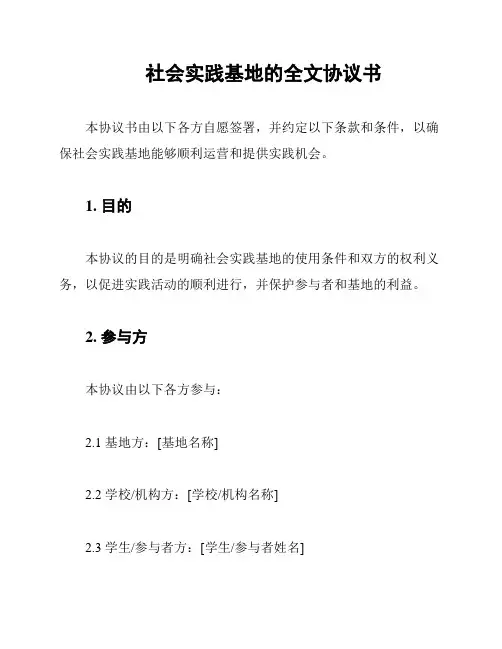 社会实践基地的全文协议书

本协议书由以下各方自愿签署，并约定以下条款和条件，以确保社会实践基地能够顺利运营和提供实践机会。

1. 目的

本协议的目的是明确社会实践基地的使用条件和双方的权利义务，以促进实践活动的顺利进行，并保护参与者和基地的利益。

2. 参与方

本协议由以下各方参与：

2.1 基地方：[基地名称]

2.2 学校/机构方：[学校/机构名称]

2.3 学生/参与者方：[学生/参与者姓名]